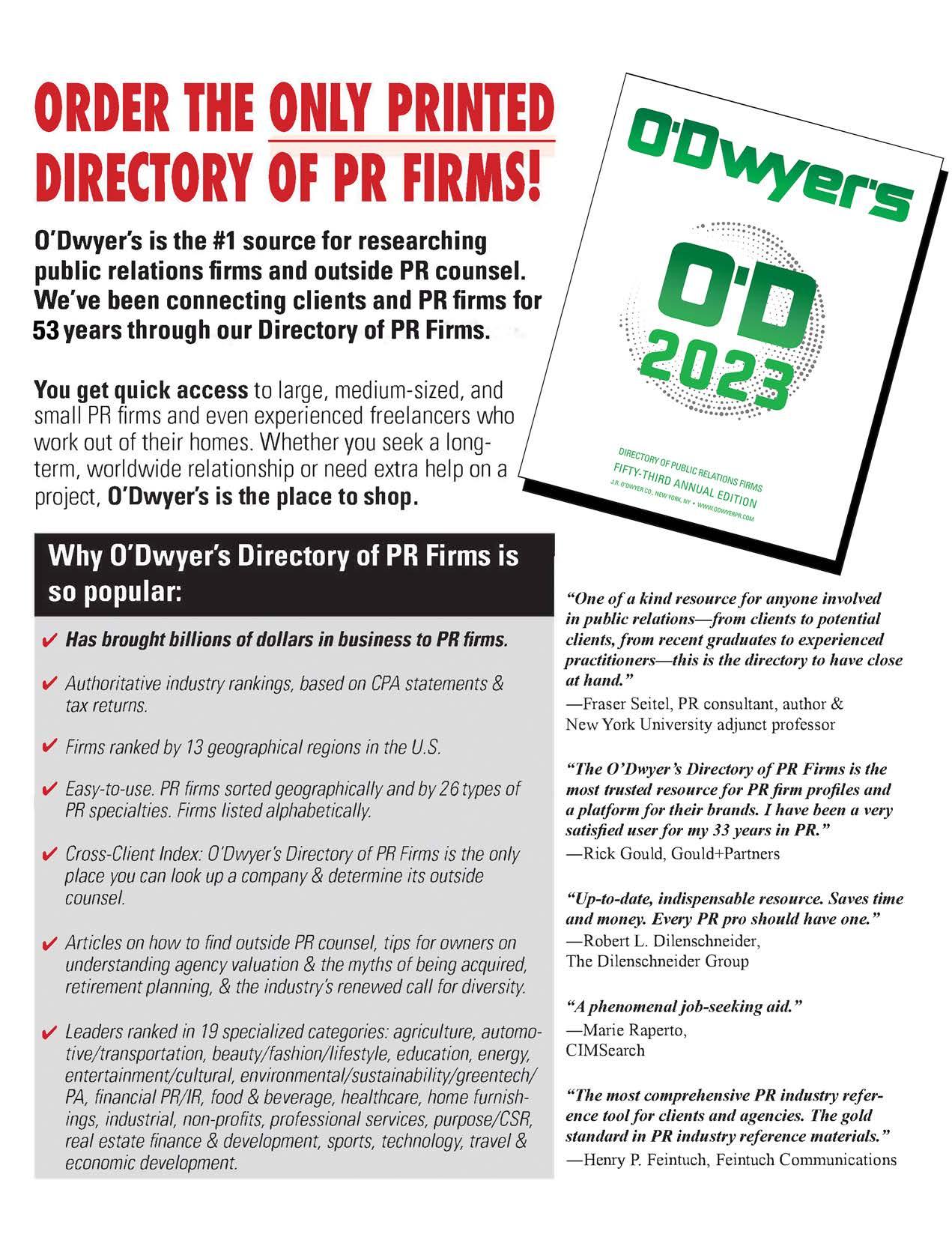 ORDER THE ONLY PRINTED DIRECTORY OF PR FIRMS!

O'Dwyer's is the #1 source for researching public relations firms and outside PR counsel. We've been connecting clients and PR firms for 53 years through our Directory of PR Firms.

You get quick access to large, medium-sized, and small PR firms and even experienced freelancers who work out of their homes. Whether you seek a long-term, worldwide relationship or need extra help on a project, O'Dwyer's is the place to shop.

O'Dwyer's

O'D 2023

DIRECTORY OF PUBLIC RELATIONS FIRMS
FIFTY-THIRD ANNUAL EDITION
J.R. O'DWYER CO., NEW YORK, NY • WWW.ODWYERPR.COM

Why O'Dwyer's Directory of PR Firms is so popular:

✔ Has brought billions of dollars in business to PR firms.

✔ Authoritative industry rankings, based on CPA statements & tax returns.

✔ Firms ranked by 13 geographical regions in the U.S.

✔ Easy-to-use. PR firms sorted geographically and by 26 types of PR specialties. Firms listed alphabetically.

✔ Cross-Client Index: O'Dwyer's Directory of PR Firms is the only place you can look up a company & determine its outside counsel.

✔ Articles on how to find outside PR counsel, tips for owners on understanding agency valuation & the myths of being acquired, retirement planning, & the industry's renewed call for diversity.

✔ Leaders ranked in 19 specialized categories: agriculture, automotive/transportation, beauty/fashion/lifestyle, education, energy, entertainment/cultural, environmental/sustainability/greentech/PA, financial PR/IR, food & beverage, healthcare, home furnishings, industrial, non-profits, professional services, purpose/CSR, real estate finance & development, sports, technology, travel & economic development.

"One of a kind resource for anyone involved in public relations—from clients to potential clients, from recent graduates to experienced practitioners—this is the directory to have close at hand."
—Fraser Seitel, PR consultant, author & New York University adjunct professor

"The O'Dwyer's Directory of PR Firms is the most trusted resource for PR firm profiles and a platform for their brands. I have been a very satisfied user for my 33 years in PR."
—Rick Gould, Gould+Partners

"Up-to-date, indispensable resource. Saves time and money. Every PR pro should have one."
—Robert L. Dilenschneider, The Dilenschneider Group

"A phenomenal job-seeking aid."
—Marie Raperto, CIMSearch

"The most comprehensive PR industry reference tool for clients and agencies. The gold standard in PR industry reference materials."
—Henry P. Feintuch, Feintuch Communications